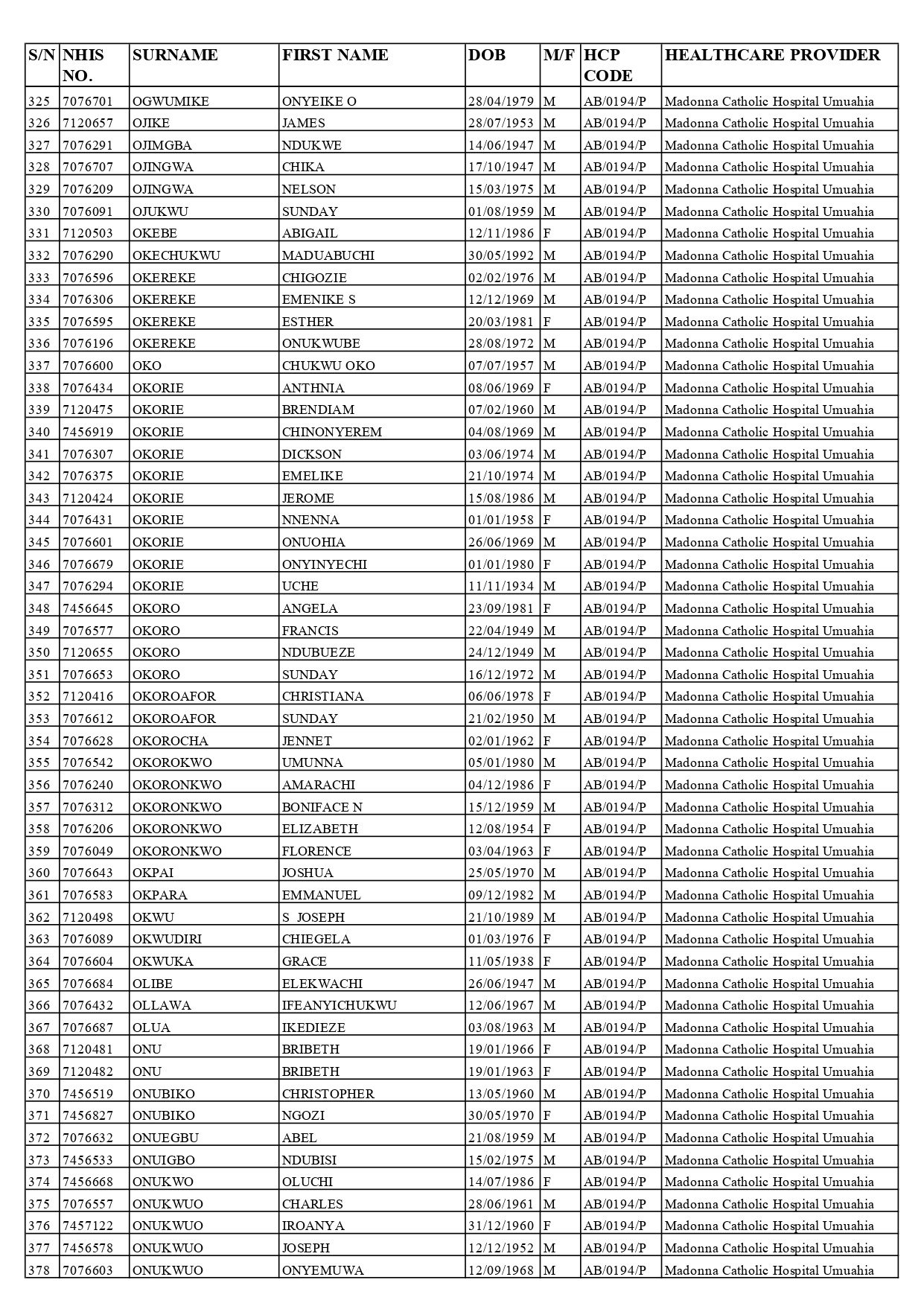 | S/N | NHIS NO. | SURNAME | FIRST NAME | DOB | M/F | HCP CODE | HEALTHCARE PROVIDER |
|---|---|---|---|---|---|---|---|
| 325 | 7076701 | OGWUMIKE | ONYEIKE O | 28/04/1979 | M | AB/0194/P | Madonna Catholic Hospital Umuahia |
| 326 | 7120657 | OJIKE | JAMES | 28/07/1953 | M | AB/0194/P | Madonna Catholic Hospital Umuahia |
| 327 | 7076291 | OJIMGBA | NDUKWE | 14/06/1947 | M | AB/0194/P | Madonna Catholic Hospital Umuahia |
| 328 | 7076707 | OJINGWA | CHIKA | 17/10/1947 | M | AB/0194/P | Madonna Catholic Hospital Umuahia |
| 329 | 7076209 | OJINGWA | NELSON | 15/03/1975 | M | AB/0194/P | Madonna Catholic Hospital Umuahia |
| 330 | 7076091 | OJUKWU | SUNDAY | 01/08/1959 | M | AB/0194/P | Madonna Catholic Hospital Umuahia |
| 331 | 7120503 | OKEBE | ABIGAIL | 12/11/1986 | F | AB/0194/P | Madonna Catholic Hospital Umuahia |
| 332 | 7076290 | OKECHUKWU | MADUABUCHI | 30/05/1992 | M | AB/0194/P | Madonna Catholic Hospital Umuahia |
| 333 | 7076596 | OKEREKE | CHIGOZIE | 02/02/1976 | M | AB/0194/P | Madonna Catholic Hospital Umuahia |
| 334 | 7076306 | OKEREKE | EMENIKE S | 12/12/1969 | M | AB/0194/P | Madonna Catholic Hospital Umuahia |
| 335 | 7076595 | OKEREKE | ESTHER | 20/03/1981 | F | AB/0194/P | Madonna Catholic Hospital Umuahia |
| 336 | 7076196 | OKEREKE | ONUKWUBE | 28/08/1972 | M | AB/0194/P | Madonna Catholic Hospital Umuahia |
| 337 | 7076600 | OKO | CHUKWU OKO | 07/07/1957 | M | AB/0194/P | Madonna Catholic Hospital Umuahia |
| 338 | 7076434 | OKORIE | ANTHNIA | 08/06/1969 | F | AB/0194/P | Madonna Catholic Hospital Umuahia |
| 339 | 7120475 | OKORIE | BRENDIAM | 07/02/1960 | M | AB/0194/P | Madonna Catholic Hospital Umuahia |
| 340 | 7456919 | OKORIE | CHINONYEREM | 04/08/1969 | M | AB/0194/P | Madonna Catholic Hospital Umuahia |
| 341 | 7076307 | OKORIE | DICKSON | 03/06/1974 | M | AB/0194/P | Madonna Catholic Hospital Umuahia |
| 342 | 7076375 | OKORIE | EMELIKE | 21/10/1974 | M | AB/0194/P | Madonna Catholic Hospital Umuahia |
| 343 | 7120424 | OKORIE | JEROME | 15/08/1986 | M | AB/0194/P | Madonna Catholic Hospital Umuahia |
| 344 | 7076431 | OKORIE | NNENNA | 01/01/1958 | F | AB/0194/P | Madonna Catholic Hospital Umuahia |
| 345 | 7076601 | OKORIE | ONUOHIA | 26/06/1969 | M | AB/0194/P | Madonna Catholic Hospital Umuahia |
| 346 | 7076679 | OKORIE | ONYINYECHI | 01/01/1980 | F | AB/0194/P | Madonna Catholic Hospital Umuahia |
| 347 | 7076294 | OKORIE | UCHE | 11/11/1934 | M | AB/0194/P | Madonna Catholic Hospital Umuahia |
| 348 | 7456645 | OKORO | ANGELA | 23/09/1981 | F | AB/0194/P | Madonna Catholic Hospital Umuahia |
| 349 | 7076577 | OKORO | FRANCIS | 22/04/1949 | M | AB/0194/P | Madonna Catholic Hospital Umuahia |
| 350 | 7120655 | OKORO | NDUBUEZE | 24/12/1949 | M | AB/0194/P | Madonna Catholic Hospital Umuahia |
| 351 | 7076653 | OKORO | SUNDAY | 16/12/1972 | M | AB/0194/P | Madonna Catholic Hospital Umuahia |
| 352 | 7120416 | OKOROAFOR | CHRISTIANA | 06/06/1978 | F | AB/0194/P | Madonna Catholic Hospital Umuahia |
| 353 | 7076612 | OKOROAFOR | SUNDAY | 21/02/1950 | M | AB/0194/P | Madonna Catholic Hospital Umuahia |
| 354 | 7076628 | OKOROCHA | JENNET | 02/01/1962 | F | AB/0194/P | Madonna Catholic Hospital Umuahia |
| 355 | 7076542 | OKOROKWO | UMUNNA | 05/01/1980 | M | AB/0194/P | Madonna Catholic Hospital Umuahia |
| 356 | 7076240 | OKORONKWO | AMARACHI | 04/12/1986 | F | AB/0194/P | Madonna Catholic Hospital Umuahia |
| 357 | 7076312 | OKORONKWO | BONIFACE N | 15/12/1959 | M | AB/0194/P | Madonna Catholic Hospital Umuahia |
| 358 | 7076206 | OKORONKWO | ELIZABETH | 12/08/1954 | F | AB/0194/P | Madonna Catholic Hospital Umuahia |
| 359 | 7076049 | OKORONKWO | FLORENCE | 03/04/1963 | F | AB/0194/P | Madonna Catholic Hospital Umuahia |
| 360 | 7076643 | OKPAI | JOSHUA | 25/05/1970 | M | AB/0194/P | Madonna Catholic Hospital Umuahia |
| 361 | 7076583 | OKPARA | EMMANUEL | 09/12/1982 | M | AB/0194/P | Madonna Catholic Hospital Umuahia |
| 362 | 7120498 | OKWU | S JOSEPH | 21/10/1989 | M | AB/0194/P | Madonna Catholic Hospital Umuahia |
| 363 | 7076089 | OKWUDIRI | CHIEGELA | 01/03/1976 | F | AB/0194/P | Madonna Catholic Hospital Umuahia |
| 364 | 7076604 | OKWUKA | GRACE | 11/05/1938 | F | AB/0194/P | Madonna Catholic Hospital Umuahia |
| 365 | 7076684 | OLIBE | ELEKWACHI | 26/06/1947 | M | AB/0194/P | Madonna Catholic Hospital Umuahia |
| 366 | 7076432 | OLLAWA | IFEANYICHUKWU | 12/06/1967 | M | AB/0194/P | Madonna Catholic Hospital Umuahia |
| 367 | 7076687 | OLUA | IKEDIEZE | 03/08/1963 | M | AB/0194/P | Madonna Catholic Hospital Umuahia |
| 368 | 7120481 | ONU | BRIBETH | 19/01/1966 | F | AB/0194/P | Madonna Catholic Hospital Umuahia |
| 369 | 7120482 | ONU | BRIBETH | 19/01/1963 | F | AB/0194/P | Madonna Catholic Hospital Umuahia |
| 370 | 7456519 | ONUBIKO | CHRISTOPHER | 13/05/1960 | M | AB/0194/P | Madonna Catholic Hospital Umuahia |
| 371 | 7456827 | ONUBIKO | NGOZI | 30/05/1970 | F | AB/0194/P | Madonna Catholic Hospital Umuahia |
| 372 | 7076632 | ONUEGBU | ABEL | 21/08/1959 | M | AB/0194/P | Madonna Catholic Hospital Umuahia |
| 373 | 7456533 | ONUIGBO | NDUBISI | 15/02/1975 | M | AB/0194/P | Madonna Catholic Hospital Umuahia |
| 374 | 7456668 | ONUKWO | OLUCHI | 14/07/1986 | F | AB/0194/P | Madonna Catholic Hospital Umuahia |
| 375 | 7076557 | ONUKWUO | CHARLES | 28/06/1961 | M | AB/0194/P | Madonna Catholic Hospital Umuahia |
| 376 | 7457122 | ONUKWUO | IROANYA | 31/12/1960 | F | AB/0194/P | Madonna Catholic Hospital Umuahia |
| 377 | 7456578 | ONUKWUO | JOSEPH | 12/12/1952 | M | AB/0194/P | Madonna Catholic Hospital Umuahia |
| 378 | 7076603 | ONUKWUO | ONYEMUWA | 12/09/1968 | M | AB/0194/P | Madonna Catholic Hospital Umuahia |